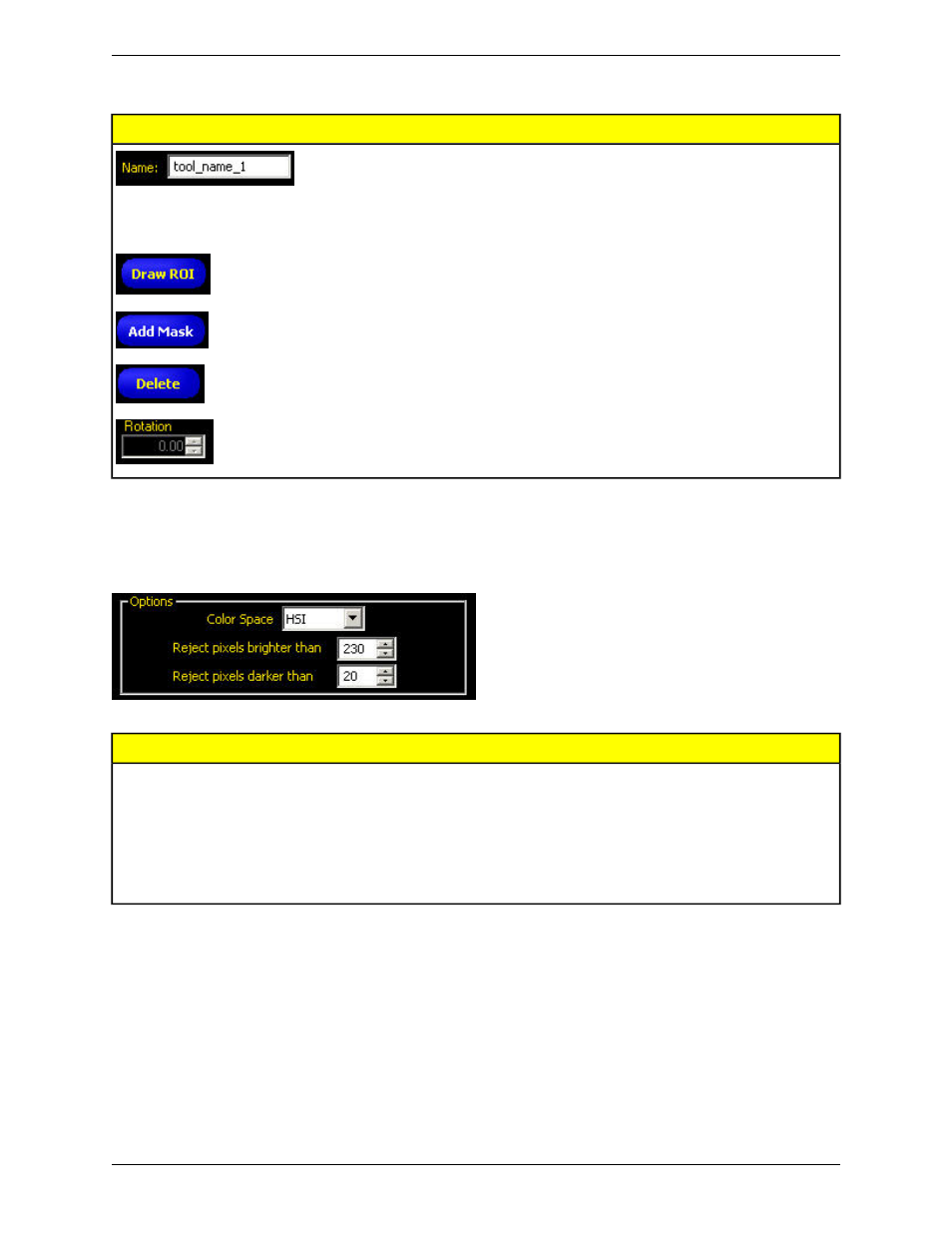 Name: tool_name_1

Draw ROI

Add Mask

Delete

Rotation
0.00

Options
Color Space HSI
Reject pixels brighter than 230
Reject pixels darker than 20